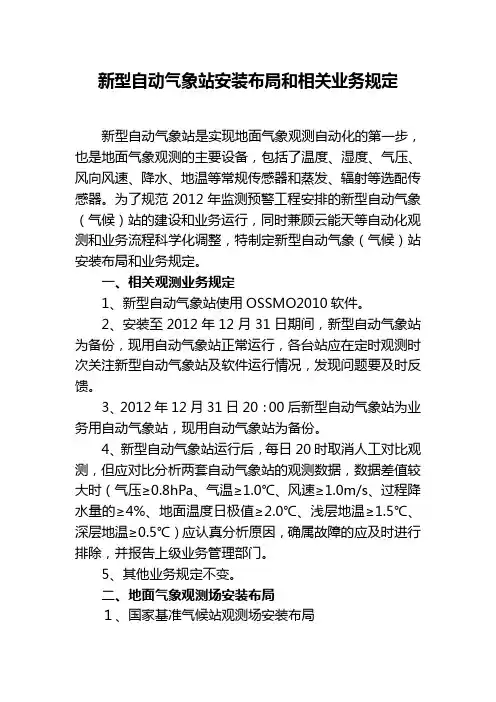 新型自动气象站安装布局和相关业务规定

新型自动气象站是实现地面气象观测自动化的第一步，也是地面气象观测的主要设备，包括了温度、湿度、气压、风向风速、降水、地温等常规传感器和蒸发、辐射等选配传感器。为了规范 2012 年监测预警工程安排的新型自动气象（气候）站的建设和业务运行，同时兼顾云能天等自动化观测和业务流程科学化调整，特制定新型自动气象（气候）站安装布局和业务规定。

一、相关观测业务规定

1、新型自动气象站使用 OSSMO2010 软件。

2、安装至 2012 年 12 月 31 日期间，新型自动气象站为备份，现用自动气象站正常运行，各台站应在定时观测时次关注新型自动气象站及软件运行情况，发现问题要及时反馈。

3、2012 年 12 月 31 日 20：00 后新型自动气象站为业务用自动气象站，现用自动气象站为备份。

4、新型自动气象站运行后，每日 20 时取消人工对比观测，但应对比分析两套自动气象站的观测数据，数据差值较大时（气压≥0.8hPa、气温≥1.0℃、风速≥1.0m/s、过程降水量的≥4%、地面温度日极值≥2.0℃、浅层地温≥1.5℃、深层地温≥0.5℃）应认真分析原因，确属故障的应及时进行排除，并报告上级业务管理部门。

5、其他业务规定不变。

二、地面气象观测场安装布局

1、国家基准气候站观测场安装布局